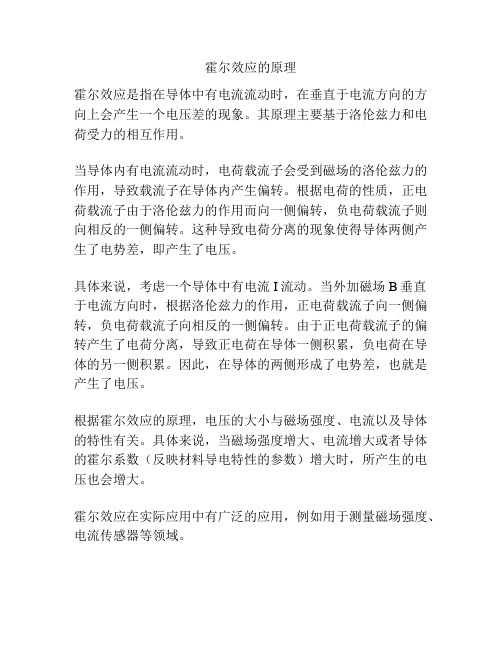 霍尔效应的原理

霍尔效应是指在导体中有电流流动时，在垂直于电流方向的方向上会产生一个电压差的现象。其原理主要基于洛伦兹力和电荷受力的相互作用。

当导体内有电流流动时，电荷载流子会受到磁场的洛伦兹力的作用，导致载流子在导体内产生偏转。根据电荷的性质，正电荷载流子由于洛伦兹力的作用而向一侧偏转，负电荷载流子则向相反的一侧偏转。这种导致电荷分离的现象使得导体两侧产生了电势差，即产生了电压。

具体来说，考虑一个导体中有电流 I 流动。当外加磁场 B 垂直于电流方向时，根据洛伦兹力的作用，正电荷载流子向一侧偏转，负电荷载流子向相反的一侧偏转。由于正电荷载流子的偏转产生了电荷分离，导致正电荷在导体一侧积累，负电荷在导体的另一侧积累。因此，在导体的两侧形成了电势差，也就是产生了电压。

根据霍尔效应的原理，电压的大小与磁场强度、电流以及导体的特性有关。具体来说，当磁场强度增大、电流增大或者导体的霍尔系数（反映材料导电特性的参数）增大时，所产生的电压也会增大。

霍尔效应在实际应用中有广泛的应用，例如用于测量磁场强度、电流传感器等领域。